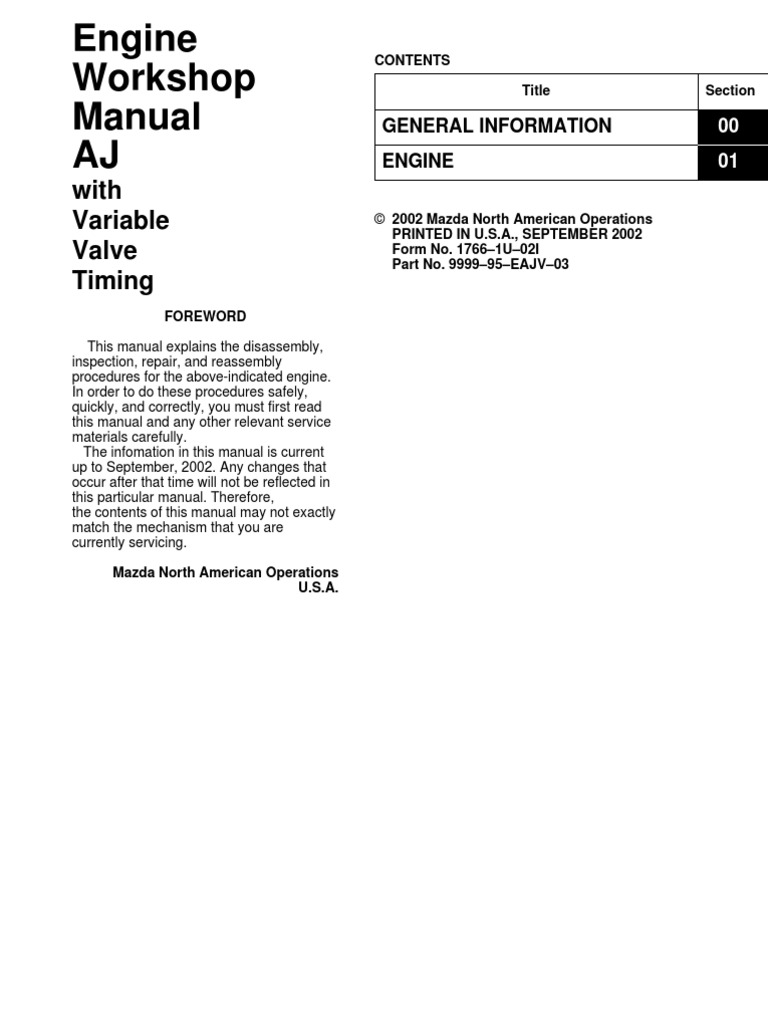 Engine Workshop Manual AJ

with Variable Valve Timing

FOREWORD

This manual explains the disassembly, inspection, repair, and reassembly procedures for the above-indicated engine. In order to do these procedures safely, quickly, and correctly, you must first read this manual and any other relevant service materials carefully.
The infomation in this manual is current up to September, 2002. Any changes that occur after that time will not be reflected in this particular manual. Therefore, the contents of this manual may not exactly match the mechanism that you are currently servicing.

Mazda North American Operations
U.S.A.

CONTENTS

| Title | Section |
|---|---|
| GENERAL INFORMATION | 00 |
| ENGINE | 01 |

© 2002 Mazda North American Operations
PRINTED IN U.S.A., SEPTEMBER 2002
Form No. 1766–1U–02I
Part No. 9999–95–EAJV–03